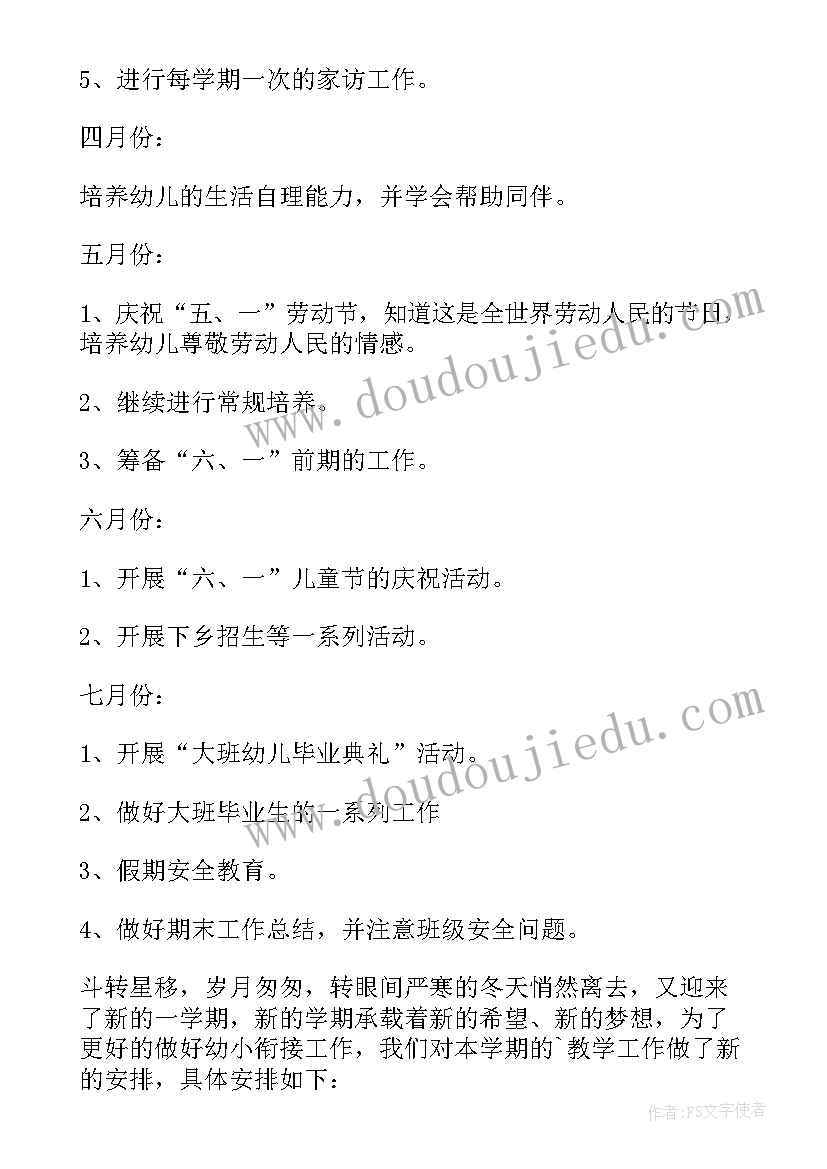 5、进行每学期一次的家访工作。

四月份：

培养幼儿的生活自理能力，并学会帮助同伴。

五月份：

1、庆祝“五、一”劳动节，知道这是全世界劳动人民的节日，培养幼儿尊敬劳动人民的情感。

2、继续进行常规培养。

3、筹备“六、一”前期的工作。

六月份：

1、开展“六、一”儿童节的庆祝活动。

2、开展下乡招生等一系列活动。

七月份：

1、开展“大班幼儿毕业典礼”活动。

2、做好大班毕业生的一系列工作

3、假期安全教育。

4、做好期末工作总结，并注意班级安全问题。

斗转星移，岁月匆匆，转眼间严寒的冬天悄然离去，又迎来了新的一学期，新的学期承载着新的希望、新的梦想，为了更好的做好幼小衔接工作，我们对本学期的`教学工作做了新的安排，具体安排如下：

www.doudoujiedu.com

www.doudoujiedu.com

作者：FS文字使者